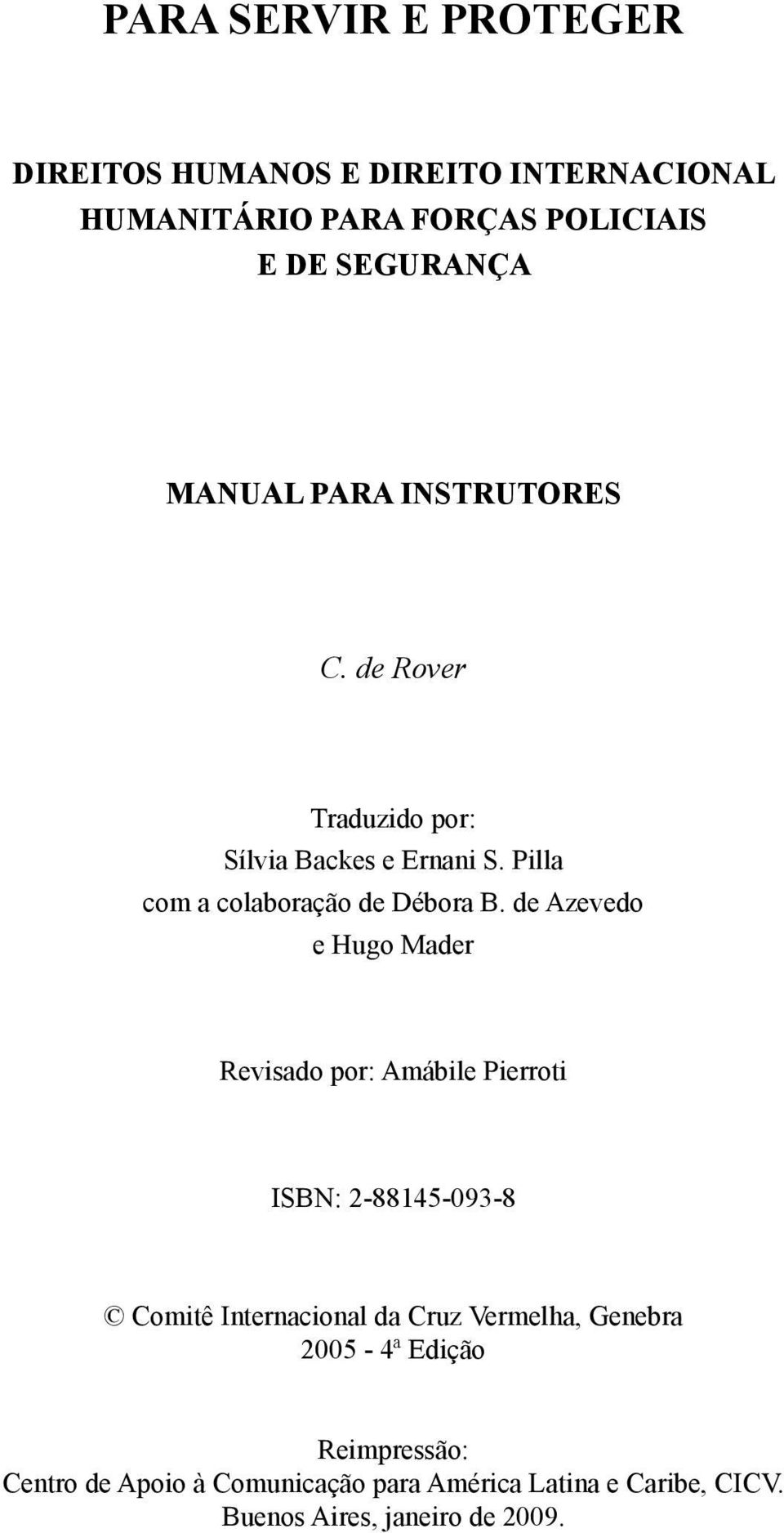 PARA SERVIR E PROTEGER

DIREITOS HUMANOS E DIREITO INTERNACIONAL HUMANITÁRIO PARA FORÇAS POLICIAIS E DE SEGURANÇA

MANUAL PARA INSTRUTORES

C. de Rover

Traduzido por:
Sílvia Backes e Ernani S. Pilla
com a colaboração de Débora B. de Azevedo
e Hugo Mader

Revisado por: Amábile Pierroti

ISBN: 2-88145-093-8

© Comitê Internacional da Cruz Vermelha, Genebra
2005 - 4ª Edição

Reimpressão:
Centro de Apoio à Comunicação para América Latina e Caribe, CICV.
Buenos Aires, janeiro de 2009.